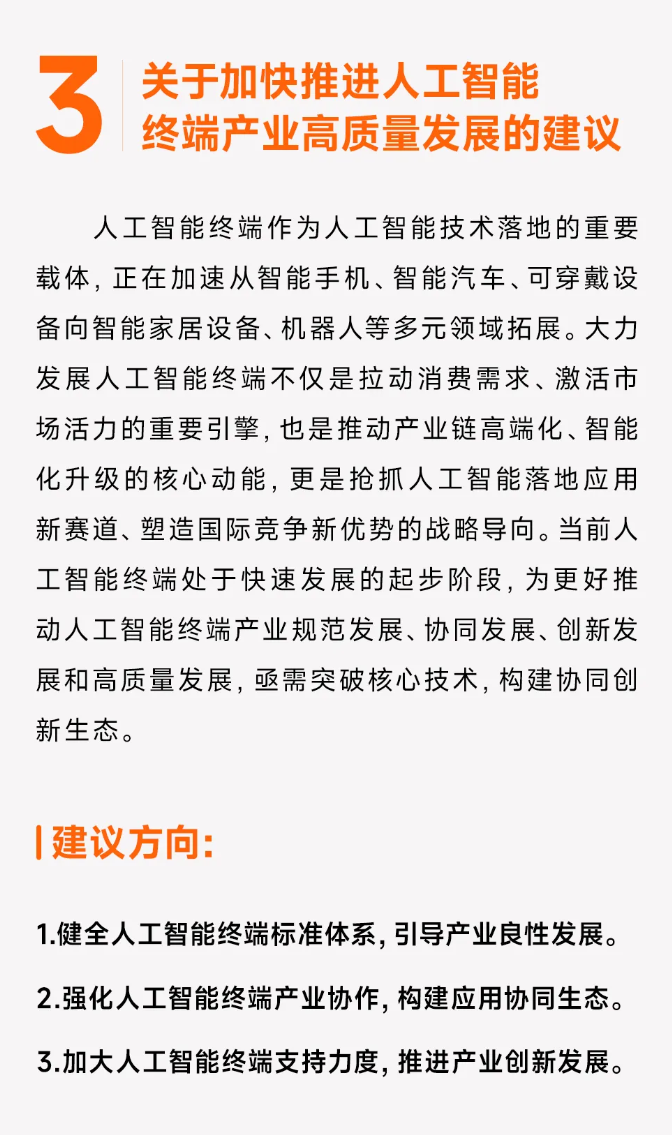 3 关于加快推进人工智能终端产业高质量发展的建议

人工智能终端作为人工智能技术落地的重要载体，正在加速从智能手机、智能汽车、可穿戴设备向智能家居设备、机器人等多元领域拓展。大力发展人工智能终端不仅是拉动消费需求、激活市场活力的重要引擎，也是推动产业链高端化、智能化升级的核心动能，更是抢抓人工智能落地应用新赛道、塑造国际竞争新优势的战略导向。当前人工智能终端处于快速发展的起步阶段，为更好推动人工智能终端产业规范发展、协同发展、创新发展和高质量发展，亟需突破核心技术，构建协同创新生态。

建议方向：

1.健全人工智能终端标准体系，引导产业良性发展。

2.强化人工智能终端产业协作，构建应用协同生态。

3.加大人工智能终端支持力度，推进产业创新发展。